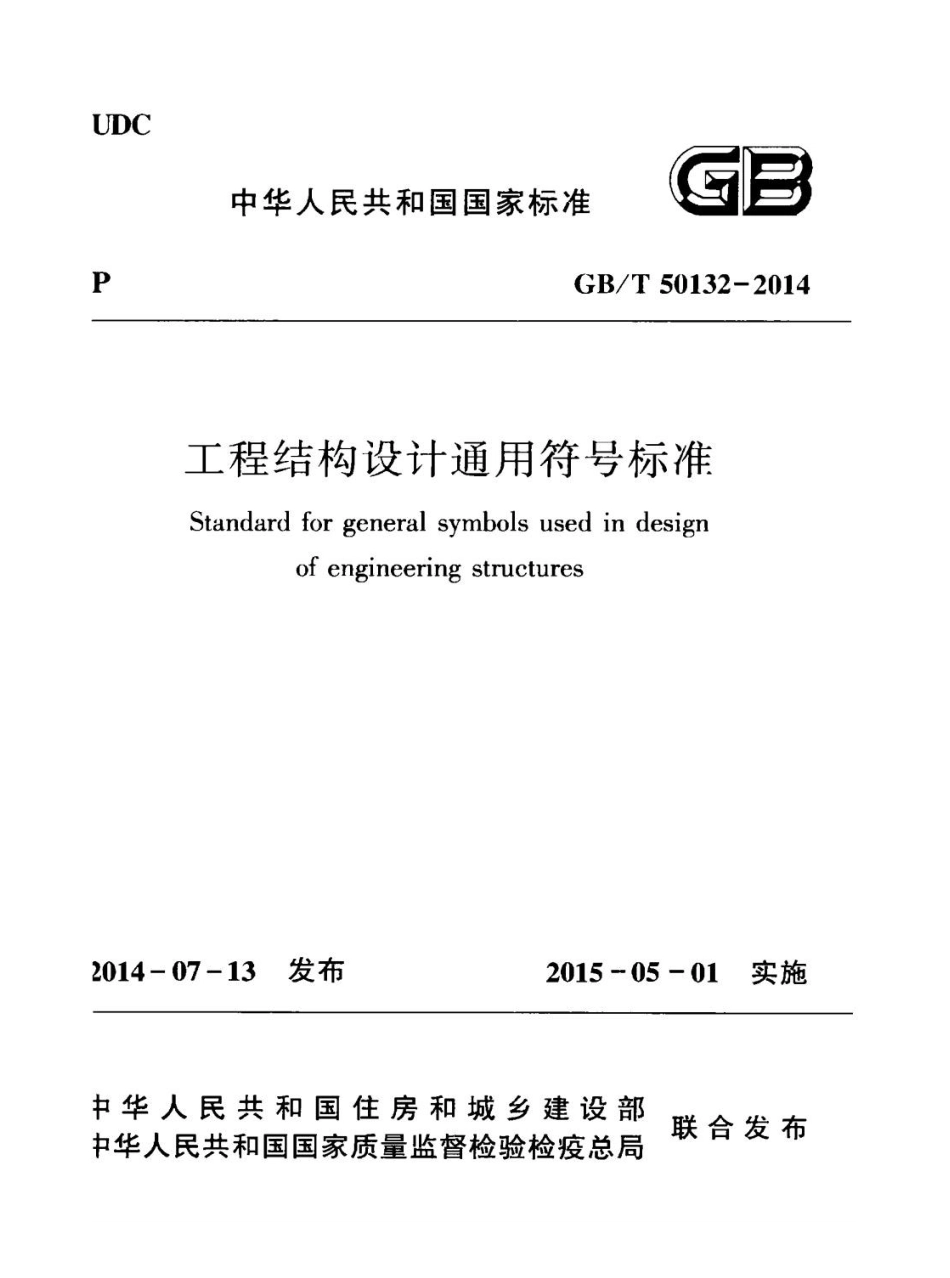 UDC

中华人民共和国国家标准

GB

P

GB/T 50132-2014

工程结构设计通用符号标准

Standard for general symbols used in design of engineering structures

2014-07-13 发布

2015-05-01 实施

中华人民共和国住房和城乡建设部
中华人民共和国国家质量监督检验检疫总局

联合发布